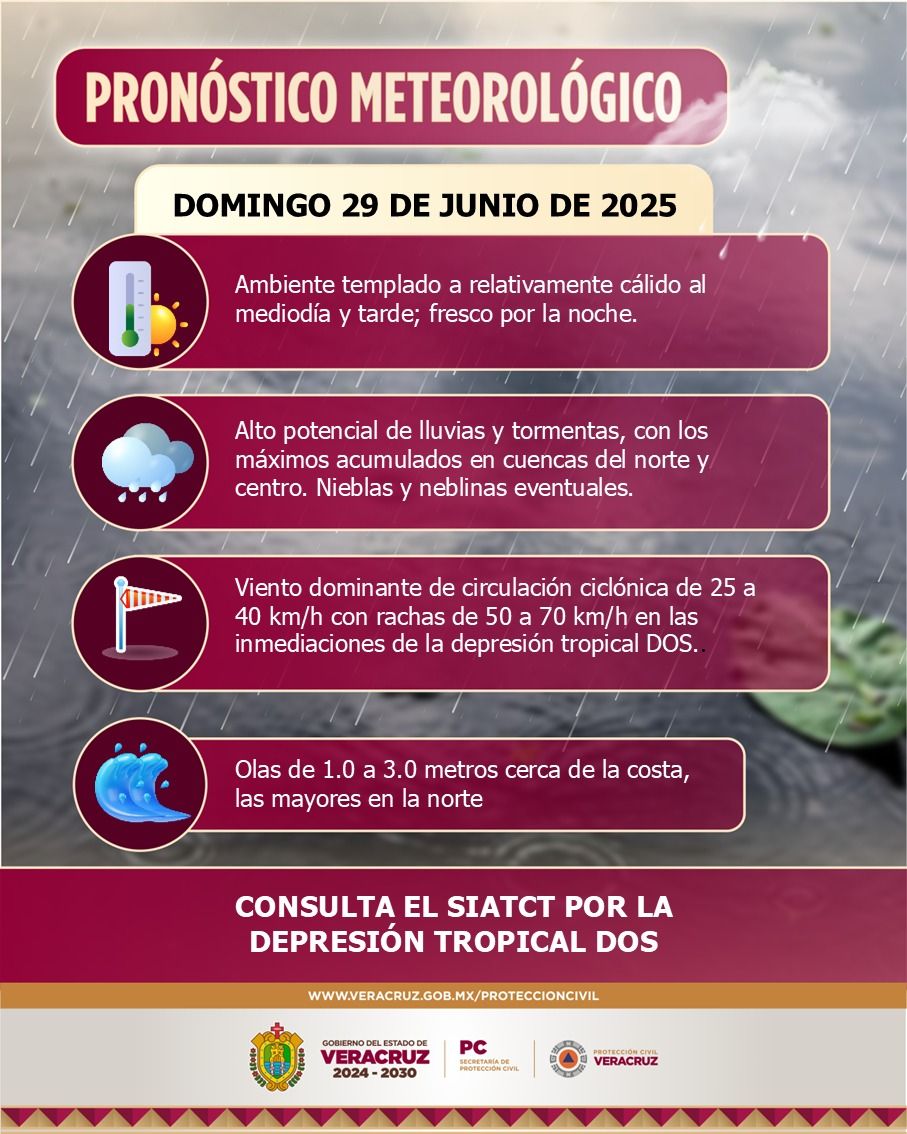 PRONÓSTICO METEOROLÓGICO

DOMINGO 29 DE JUNIO DE 2025

Ambiente templado a relativamente cálido al mediodía y tarde; fresco por la noche.

Alto potencial de lluvias y tormentas, con los máximos acumulados en cuencas del norte y centro. Nieblas y neblinas eventuales.

Viento dominante de circulación ciclónica de 25 a 40 km/h con rachas de 50 a 70 km/h en las inmediaciones de la depresión tropical DOS..

Olas de 1.0 a 3.0 metros cerca de la costa, las mayores en la norte

CONSULTA EL SIATCT POR LA DEPRESIÓN TROPICAL DOS

WWW.VERACRUZ.GOB.MX/PROTECCIONCIVIL

GOBIERNO DEL ESTADO DE VERACRUZ 2024 - 2030

PC SECRETARÍA DE PROTECCIÓN CIVIL

PROTECCIÓN CIVIL VERACRUZ